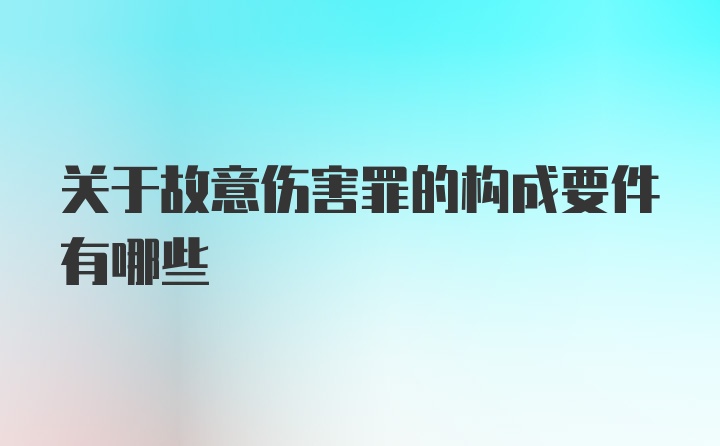 关于故意伤害罪的构成要件有哪些